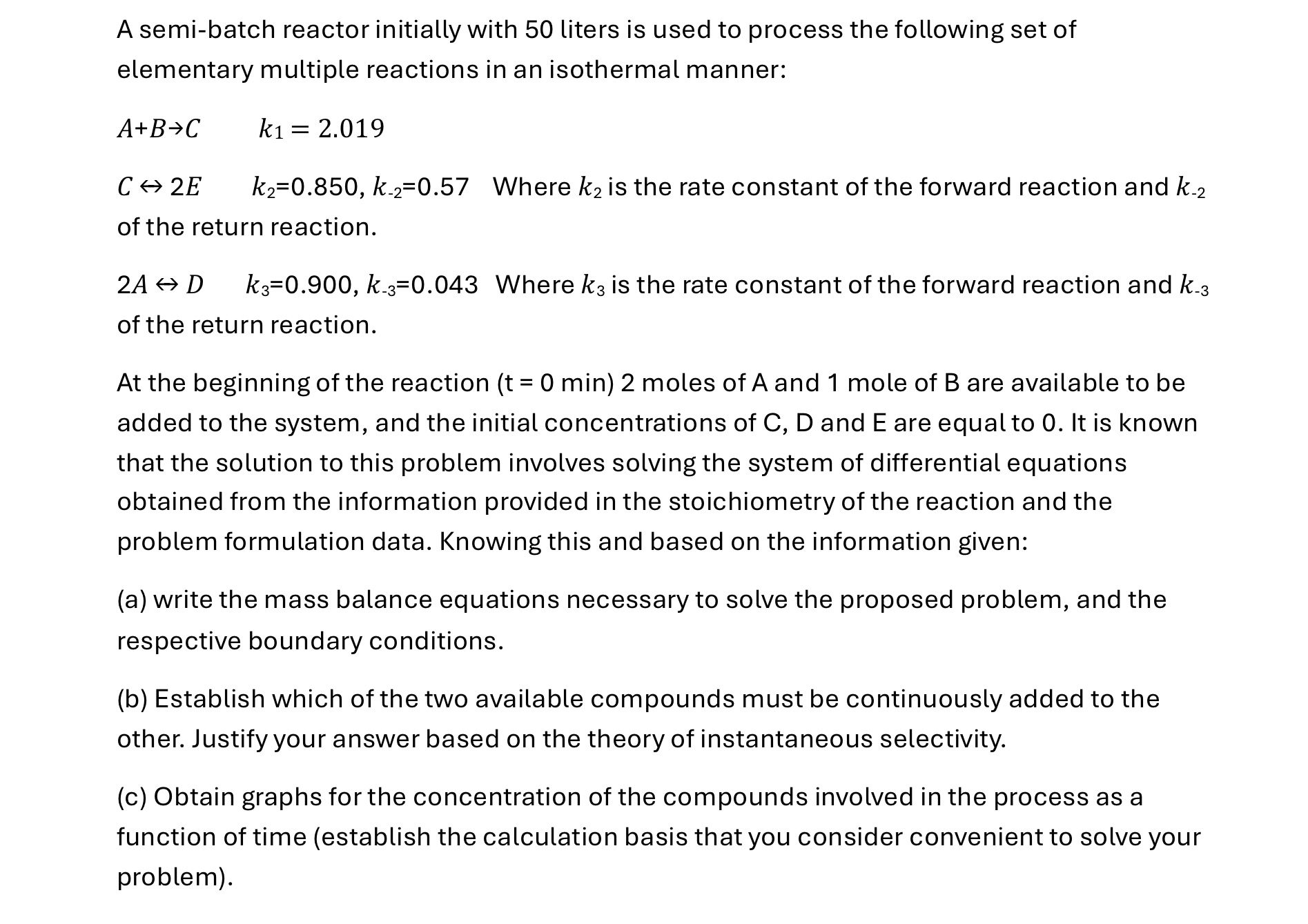 A semi-batch reactor initially with 50 liters is used to process the following set of elementary multiple reactions in an isothermal manner:

$A+B \rightarrow C$   $k_1 = 2.019$

$C \leftrightarrow 2E$   $k_2$=0.850, $k_{-2}$=0.57   Where $k_2$ is the rate constant of the forward reaction and $k_{-2}$ of the return reaction.

$2A \leftrightarrow D$   $k_3$=0.900, $k_{-3}$=0.043   Where $k_3$ is the rate constant of the forward reaction and $k_{-3}$ of the return reaction.

At the beginning of the reaction (t = 0 min) 2 moles of A and 1 mole of B are available to be added to the system, and the initial concentrations of C, D and E are equal to 0. It is known that the solution to this problem involves solving the system of differential equations obtained from the information provided in the stoichiometry of the reaction and the problem formulation data. Knowing this and based on the information given:

(a) write the mass balance equations necessary to solve the proposed problem, and the respective boundary conditions.

(b) Establish which of the two available compounds must be continuously added to the other. Justify your answer based on the theory of instantaneous selectivity.

(c) Obtain graphs for the concentration of the compounds involved in the process as a function of time (establish the calculation basis that you consider convenient to solve your problem).